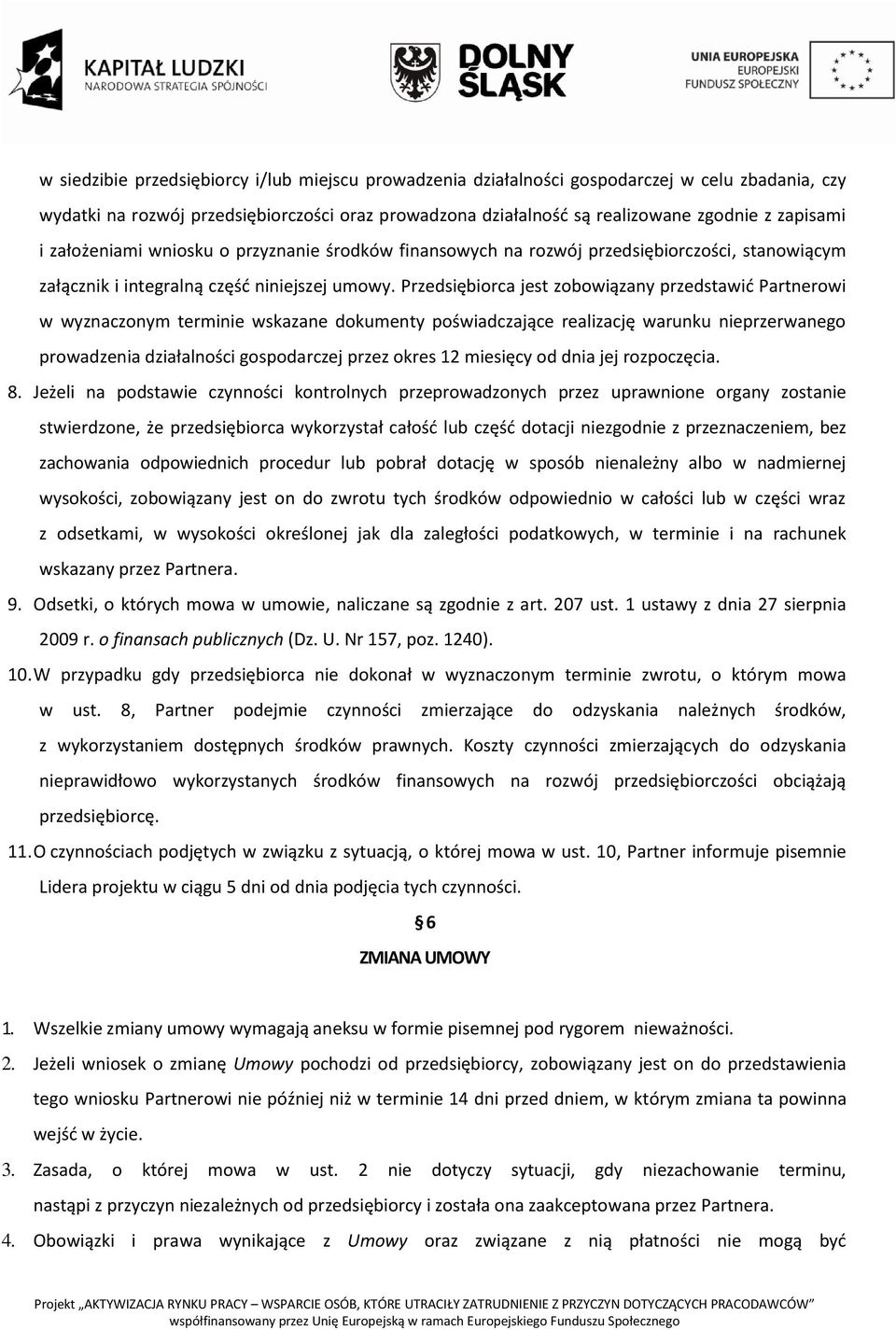 KAPITAŁ LUDZKI
NARODOWA STRATEGIA SPÓJNOŚCI

DOLNY ŚLĄSK

UNIA EUROPEJSKA
EUROPEJSKI FUNDUSZ SPOŁECZNY

w siedzibie przedsiębiorcy i/lub miejscu prowadzenia działalności gospodarczej w celu zbadania, czy wydatki na rozwój przedsiębiorczości oraz prowadzona działalność są realizowane zgodnie z zapisami i założeniami wniosku o przyznanie środków finansowych na rozwój przedsiębiorczości, stanowiącym załącznik i integralną część niniejszej umowy. Przedsiębiorca jest zobowiązany przedstawić Partnerowi w wyznaczonym terminie wskazane dokumenty poświadczające realizację warunku nieprzerwanego prowadzenia działalności gospodarczej przez okres 12 miesięcy od dnia jej rozpoczęcia.

8. Jeżeli na podstawie czynności kontrolnych przeprowadzonych przez uprawnione organy zostanie stwierdzone, że przedsiębiorca wykorzystał całość lub część dotacji niezgodnie z przeznaczeniem, bez zachowania odpowiednich procedur lub pobrał dotację w sposób nienależny albo w nadmiernej wysokości, zobowiązany jest on do zwrotu tych środków odpowiednio w całości lub w części wraz z odsetkami, w wysokości określonej jak dla zaległości podatkowych, w terminie i na rachunek wskazany przez Partnera.

9. Odsetki, o których mowa w umowie, naliczane są zgodnie z art. 207 ust. 1 ustawy z dnia 27 sierpnia 2009 r. o finansach publicznych (Dz. U. Nr 157, poz. 1240).

10. W przypadku gdy przedsiębiorca nie dokonał w wyznaczonym terminie zwrotu, o którym mowa w ust. 8, Partner podejmie czynności zmierzające do odzyskania należnych środków, z wykorzystaniem dostępnych środków prawnych. Koszty czynności zmierzających do odzyskania nieprawidłowo wykorzystanych środków finansowych na rozwój przedsiębiorczości obciążają przedsiębiorcę.

11. O czynnościach podjętych w związku z sytuacją, o której mowa w ust. 10, Partner informuje pisemnie Lidera projektu w ciągu 5 dni od dnia podjęcia tych czynności.

§ 6

ZMIANA UMOWY

1. Wszelkie zmiany umowy wymagają aneksu w formie pisemnej pod rygorem nieważności.

2. Jeżeli wniosek o zmianę Umowy pochodzi od przedsiębiorcy, zobowiązany jest on do przedstawienia tego wniosku Partnerowi nie później niż w terminie 14 dni przed dniem, w którym zmiana ta powinna wejść w życie.

3. Zasada, o której mowa w ust. 2 nie dotyczy sytuacji, gdy niezachowanie terminu, nastąpi z przyczyn niezależnych od przedsiębiorcy i została ona zaakceptowana przez Partnera.

4. Obowiązki i prawa wynikające z Umowy oraz związane z nią płatności nie mogą być

Projekt „AKTYWIZACJA RYNKU PRACY – WSPARCIE OSÓB, KTÓRE UTRACIŁY ZATRUDNIENIE Z PRZYCZYN DOTYCZĄCYCH PRACODAWCÓW”
współfinansowany przez Unię Europejską w ramach Europejskiego Funduszu Społecznego